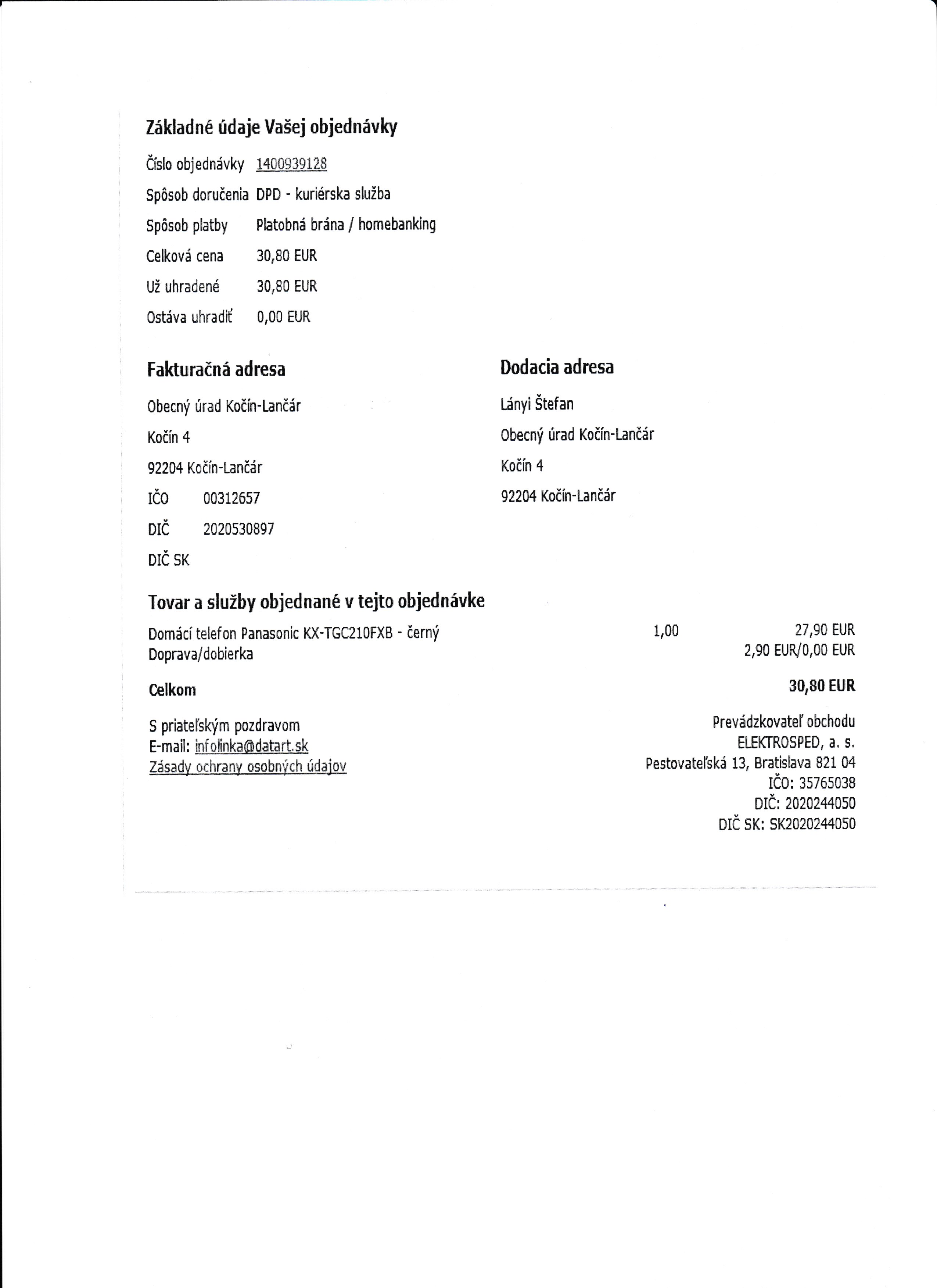 Základné údaje Vašej objednávky

Číslo objednávky 1400939128
Spôsob doručenia DPD - kuriérska služba
Spôsob platby Platobná brána / homebanking
Celková cena 30,80 EUR
Už uhradené 30,80 EUR
Ostáva uhradiť 0,00 EUR

Fakturačná adresa

Obecný úrad Kočín-Lančár
Kočín 4
92204 Kočín-Lančár
IČO 00312657
DIČ 2020530897
DIČ SK

Dodacia adresa

Lányi Štefan
Obecný úrad Kočín-Lančár
Kočín 4
92204 Kočín-Lančár

Tovar a služby objednané v tejto objednávke

Domácí telefon Panasonic KX-TGC210FXB - černý 1,00 27,90 EUR
Doprava/dobierka 2,90 EUR/0,00 EUR

Celkom 30,80 EUR

S priateľským pozdravom
E-mail: infolinka@datart.sk
Zásady ochrany osobných údajov

Prevádzkovateľ obchodu
ELEKTROSPED, a. s.
Pestovateľská 13, Bratislava 821 04
IČO: 35765038
DIČ: 2020244050
DIČ SK: SK2020244050